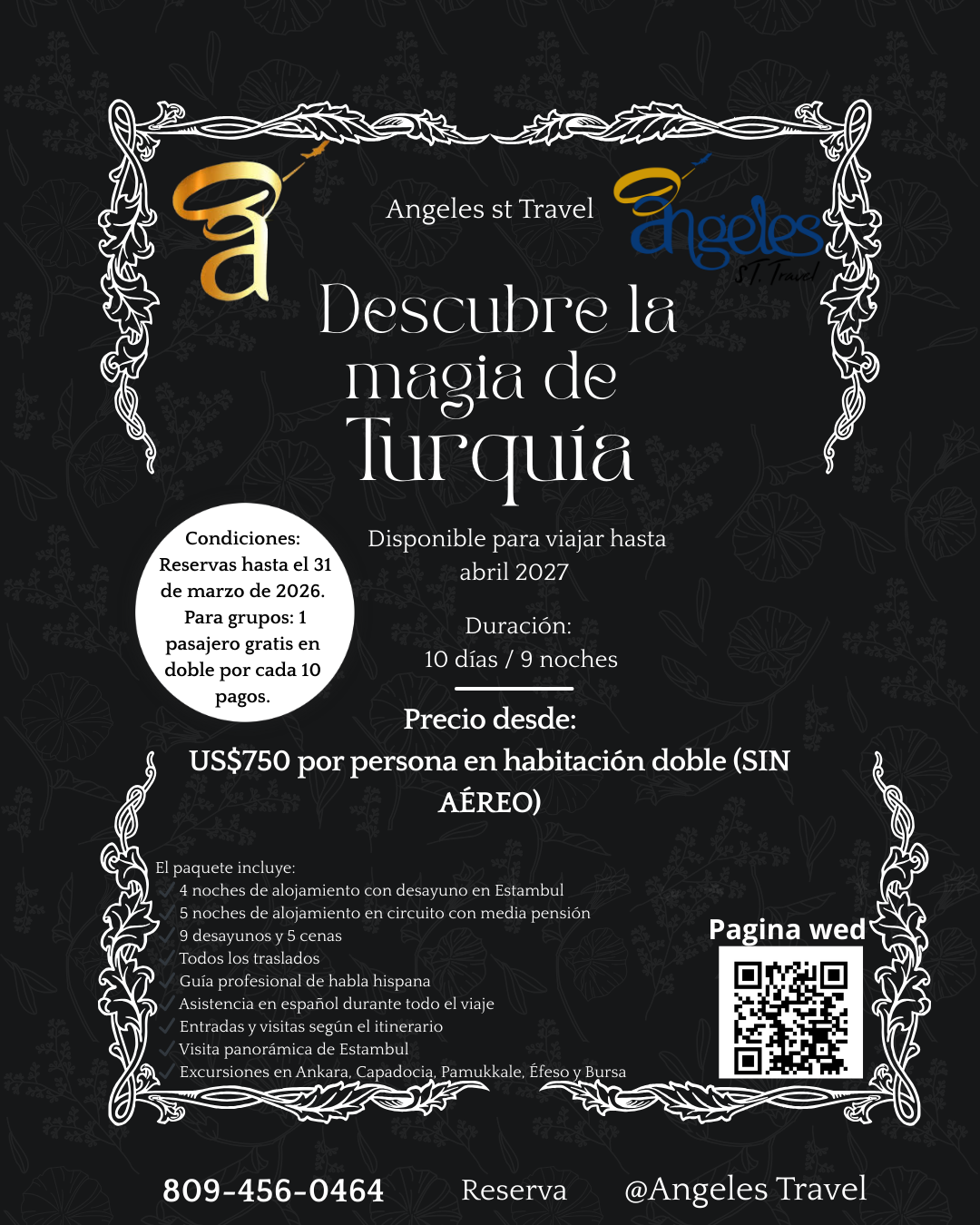 Angeles st Travel

angeles
S.T. Travel

Descubre la magia de Turquía

Condiciones: Reservas hasta el 31 de marzo de 2026. Para grupos: 1 pasajero gratis en doble por cada 10 pagos.

Disponible para viajar hasta abril 2027

Duración: 10 días / 9 noches

Precio desde:
US$750 por persona en habitación doble (SIN AÉREO)

El paquete incluye:
4 noches de alojamiento con desayuno en Estambul
5 noches de alojamiento en circuito con media pensión
9 desayunos y 5 cenas
Todos los traslados
Guía profesional de habla hispana
Asistencia en español durante todo el viaje
Entradas y visitas según el itinerario
Visita panorámica de Estambul
Excursiones en Ankara, Capadocia, Pamukkale, Éfeso y Bursa

Pagina wed

809-456-0464 Reserva @Angeles Travel